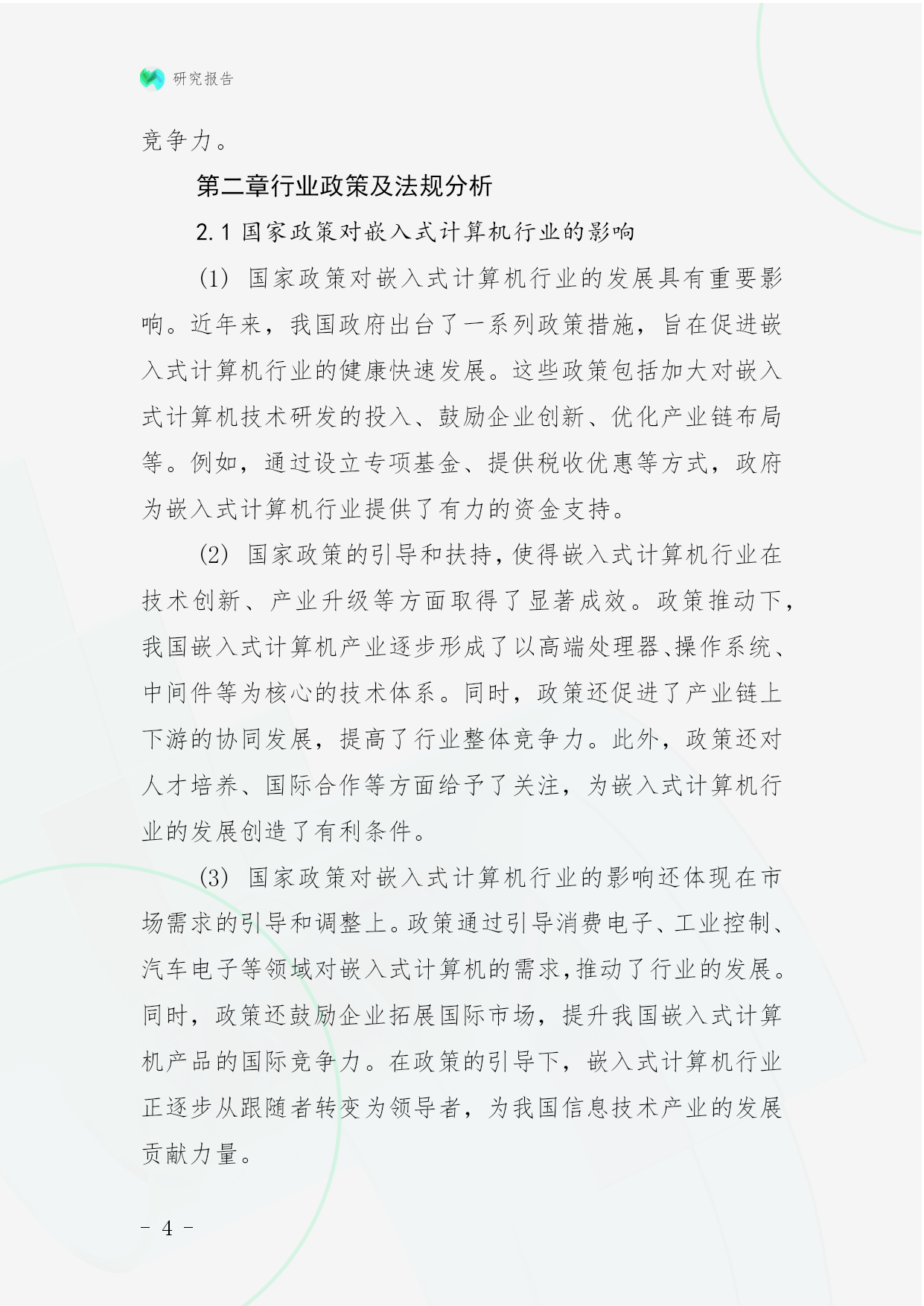 研究报告

竞争力。

第二章行业政策及法规分析

2.1 国家政策对嵌入式计算机行业的影响

(1) 国家政策对嵌入式计算机行业的发展具有重要影响。近年来，我国政府出台了一系列政策措施，旨在促进嵌入式计算机行业的健康快速发展。这些政策包括加大对嵌入式计算机技术研发的投入、鼓励企业创新、优化产业链布局等。例如，通过设立专项基金、提供税收优惠等方式，政府为嵌入式计算机行业提供了有力的资金支持。

(2) 国家政策的引导和扶持，使得嵌入式计算机行业在技术创新、产业升级等方面取得了显著成效。政策推动下，我国嵌入式计算机产业逐步形成了以高端处理器、操作系统、中间件等为核心的技术体系。同时，政策还促进了产业链上下游的协同发展，提高了行业整体竞争力。此外，政策还对人才培养、国际合作等方面给予了关注，为嵌入式计算机行业的发展创造了有利条件。

(3) 国家政策对嵌入式计算机行业的影响还体现在市场需求的引导和调整上。政策通过引导消费电子、工业控制、汽车电子等领域对嵌入式计算机的需求，推动了行业的发展。同时，政策还鼓励企业拓展国际市场，提升我国嵌入式计算机产品的国际竞争力。在政策的引导下，嵌入式计算机行业正逐步从跟随者转变为领导者，为我国信息技术产业的发展贡献力量。

- 4 -